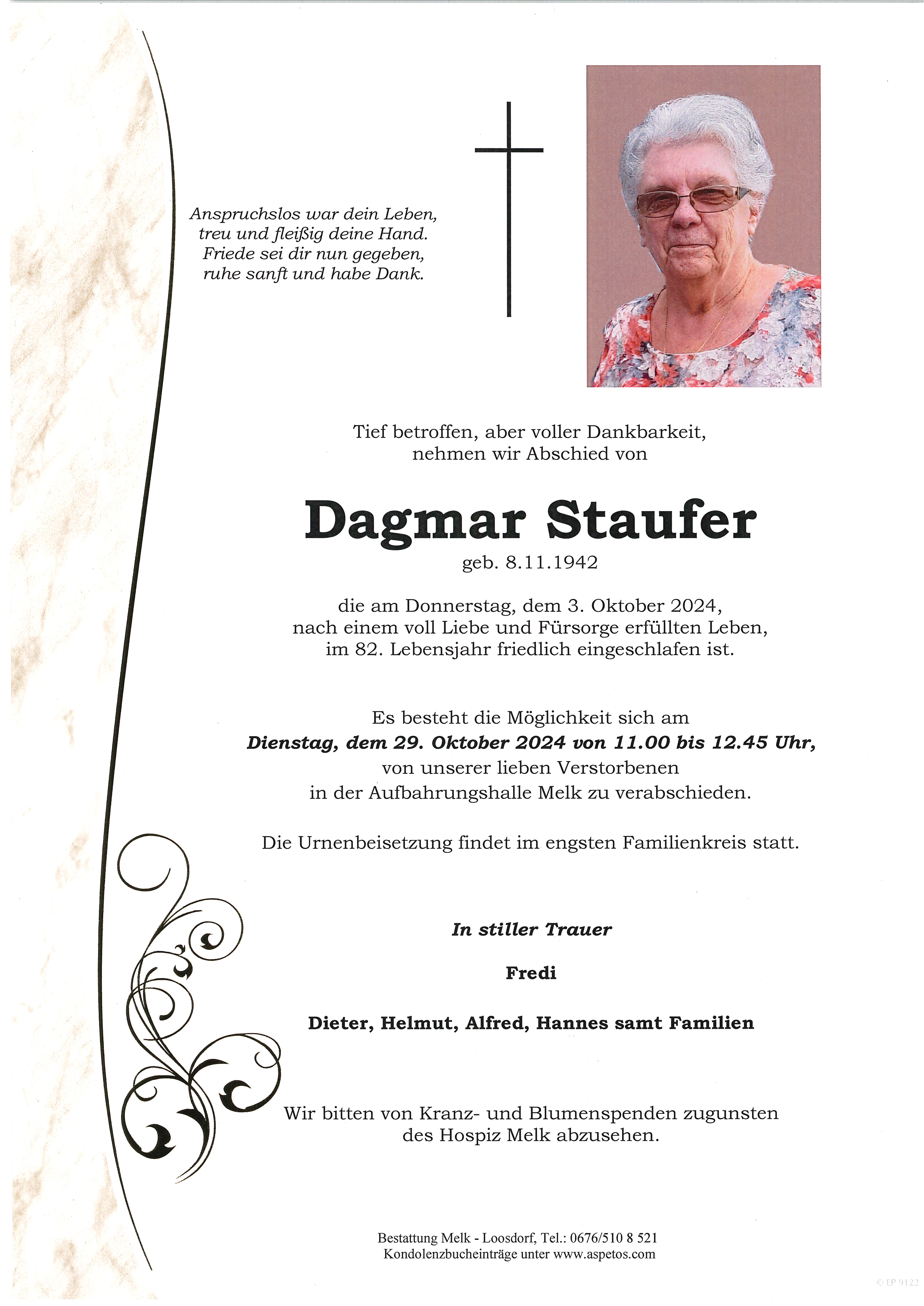 Anspruchslos war dein Leben,
treu und fleißig deine Hand.
Friede sei dir nun gegeben,
ruhe sanft und habe Dank.

Tief betroffen, aber voller Dankbarkeit,
nehmen wir Abschied von

Dagmar Staufer

geb. 8.11.1942

die am Donnerstag, dem 3. Oktober 2024,
nach einem voll Liebe und Fürsorge erfüllten Leben,
im 82. Lebensjahr friedlich eingeschlafen ist.

Es besteht die Möglichkeit sich am
Dienstag, dem 29. Oktober 2024 von 11.00 bis 12.45 Uhr,
von unserer lieben Verstorbenen
in der Aufbahrungshalle Melk zu verabschieden.

Die Urnenbeisetzung findet im engsten Familienkreis statt.

In stiller Trauer

Fredi

Dieter, Helmut, Alfred, Hannes samt Familien

Wir bitten von Kranz- und Blumenspenden zugunsten
des Hospiz Melk abzusehen.

Bestattung Melk - Loosdorf, Tel.: 0676/510 8 521
Kondolenzbucheinträge unter www.aspetos.com

© EP 9122